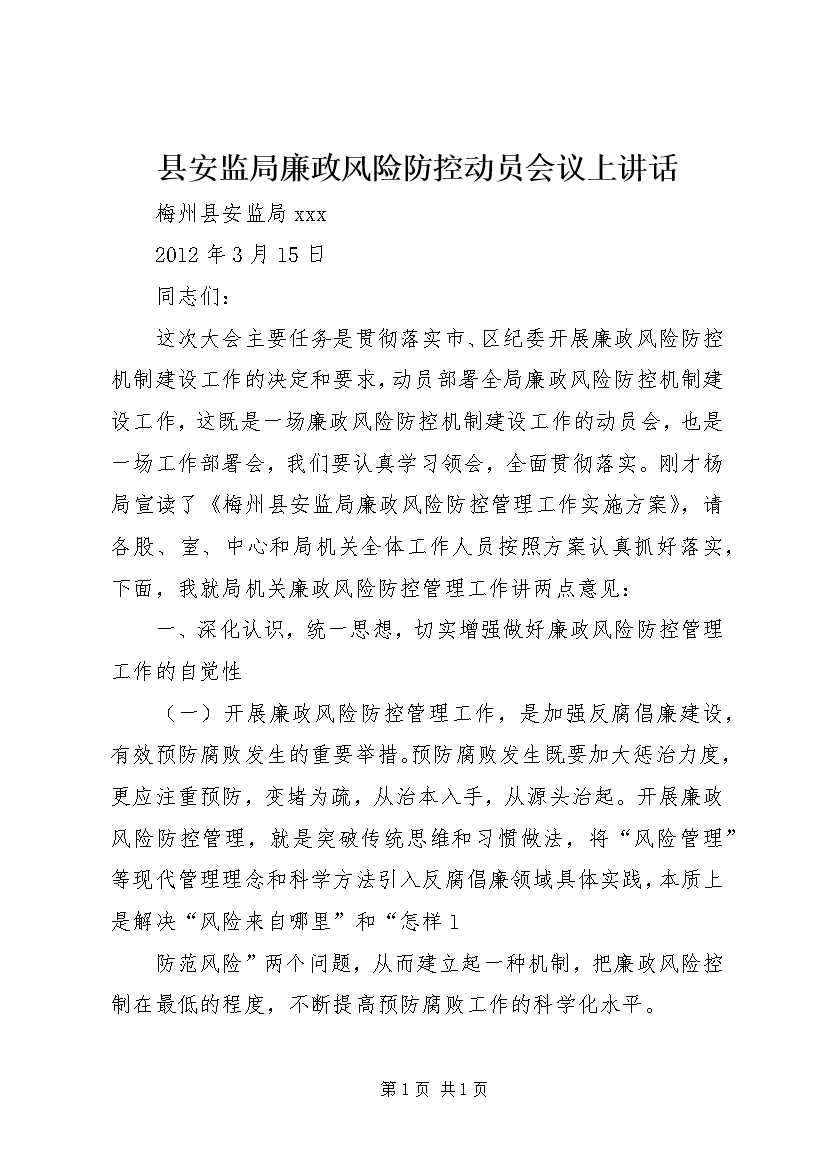 县安监局廉政风险防控动员会议上讲话

梅州县安监局 xxx

2012 年 3 月 15 日

同志们：

这次大会主要任务是贯彻落实市、区纪委开展廉政风险防控机制建设工作的决定和要求，动员部署全局廉政风险防控机制建设工作，这既是一场廉政风险防控机制建设工作的动员会，也是一场工作部署会，我们要认真学习领会，全面贯彻落实。刚才杨局宣读了《梅州县安监局廉政风险防控管理工作实施方案》，请各股、室、中心和局机关全体工作人员按照方案认真抓好落实，下面，我就局机关廉政风险防控管理工作讲两点意见：

一、深化认识，统一思想，切实增强做好廉政风险防控管理工作的自觉性

（一）开展廉政风险防控管理工作，是加强反腐倡廉建设，有效预防腐败发生的重要举措。预防腐败发生既要加大惩治力度，更应注重预防，变堵为疏，从治本入手，从源头治起。开展廉政风险防控管理，就是突破传统思维和习惯做法，将“风险管理”等现代管理理念和科学方法引入反腐倡廉领域具体实践，本质上是解决“风险来自哪里”和“怎样 1

防范风险”两个问题，从而建立起一种机制，把廉政风险控制在最低的程度，不断提高预防腐败工作的科学化水平。

第 1 页 共 1 页